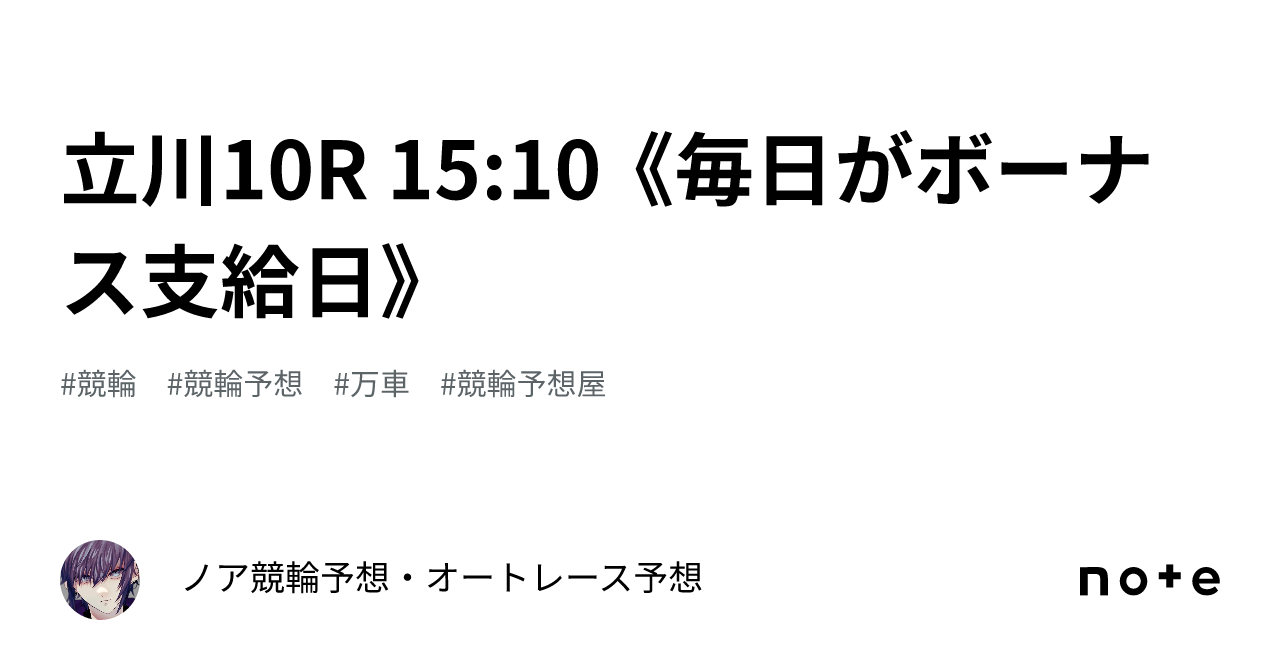 立川10R 15:10《毎日がボーナス支給日》

#競輪　#競輪予想　#万車　#競輪予想屋

ノア競輪予想・オートレース予想

note